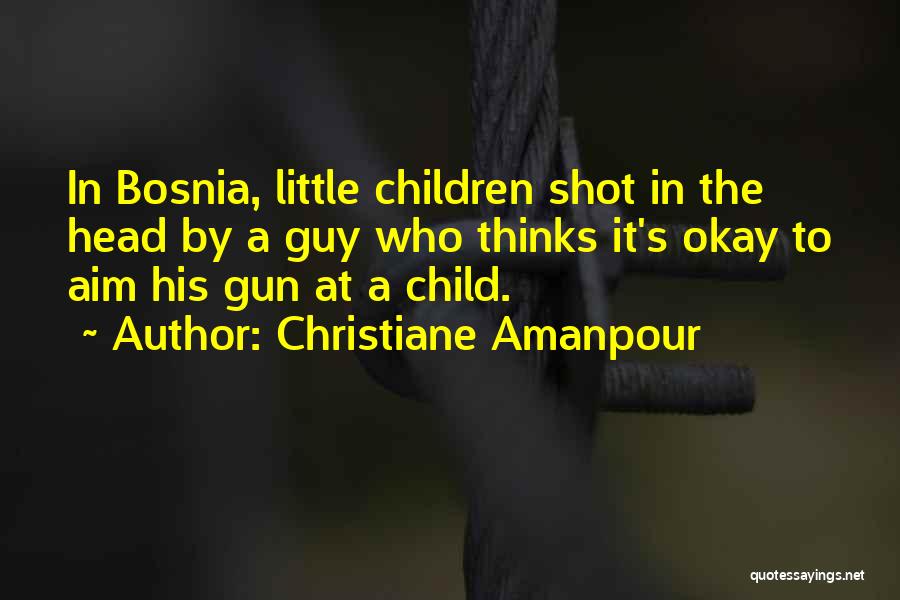 In Bosnia, little children shot in the head by a guy who thinks it's okay to aim his gun at a child.
~ Author: Christiane Amanpour

quotessayings.net